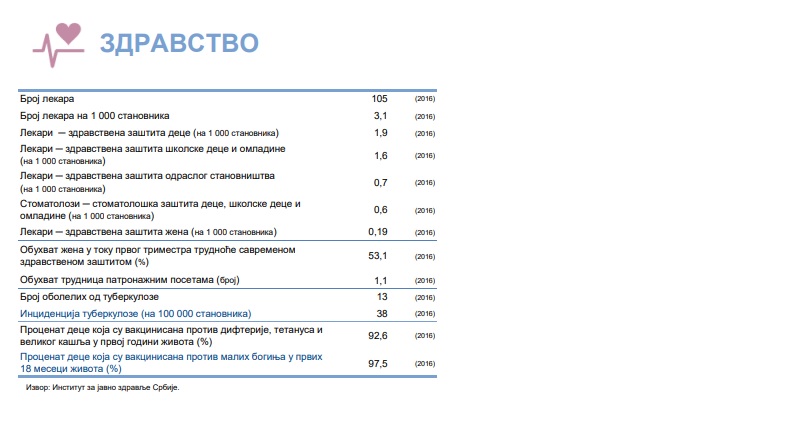 ЗДРАВСТВО

| | | |
|---|---|---|
| Број лекара | 105 | (2016) |
| Број лекара на 1 000 становника | 3,1 | (2016) |
| Лекари — здравствена заштита деце (на 1 000 становника) | 1,9 | (2016) |
| Лекари — здравствена заштита школске деце и омладине (на 1 000 становника) | 1,6 | (2016) |
| Лекари — здравствена заштита одраслог становништва (на 1 000 становника) | 0,7 | (2016) |
| Стоматолози — стоматолошка заштита деце, школске деце и омладине (на 1 000 становника) | 0,6 | (2016) |
| Лекари — здравствена заштита жена (на 1 000 становника) | 0,19 | (2016) |
| Обухват жена у току првог триместра трудноће савременом здравственом заштитом (%) | 53,1 | (2016) |
| Обухват трудница патронажним посетама (број) | 1,1 | (2016) |
| Број оболелих од туберкулозе | 13 | (2016) |
| Инциденција туберкулозе (на 100 000 становника) | 38 | (2016) |
| Проценат деце која су вакцинисана против дифтерије, тетануса и великог кашља у првој години живота (%) | 92,6 | (2016) |
| Проценат деце која су вакцинисана против малих богиња у првих 18 месеци живота (%) | 97,5 | (2016) |

Извор: Институт за јавно здравље Србије.